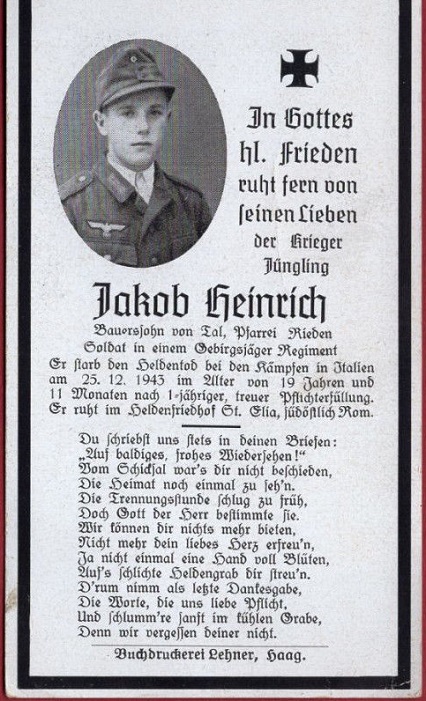 In Gottes hl. Frieden ruht fern von seinen Lieben der Krieger Jüngling

Jakob Heinrich

Bauerssohn von Tal, Pfarrei Rieden
Soldat in einem Gebirgsjäger Regiment
Er starb den Heldentod bei den Kämpfen in Italien am 25. 12. 1943 im Alter von 19 Jahren und 11 Monaten nach 1-jähriger, treuer Pflichterfüllung. Er ruht im Heldenfriedhof St. Elia, südöstlich Rom.

Du schriebst uns stets in deinen Briefen:
„Auf baldiges, frohes Wiedersehen!"
Vom Schicksal war's dir nicht beschieden,
Die Heimat noch einmal zu seh'n.
Die Trennungsstunde schlug zu früh,
Doch Gott der Herr bestimmte sie.
Wir können dir nichts mehr bieten,
Nicht mehr dein liebes Herz erfreu'n,
Ja nicht einmal eine Hand voll Blüten,
Auf's schlichte Heldengrab dir streu'n.
D'rum nimm als letzte Dankesgabe,
Die Worte, die uns liebe Pflicht,
Und schlumm're sanft im kühlen Grabe,
Denn wir vergessen deiner nicht.

Buchdruckerei Lehner, Haag.